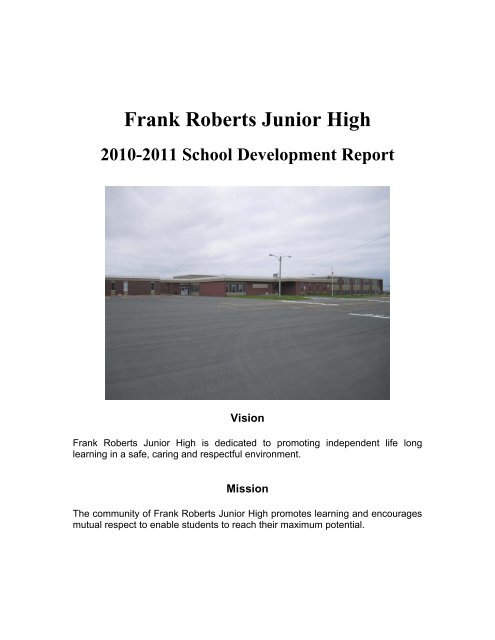 Frank Roberts Junior High

2010-2011 School Development Report

Vision

Frank Roberts Junior High is dedicated to promoting independent life long learning in a safe, caring and respectful environment.

Mission

The community of Frank Roberts Junior High promotes learning and encourages mutual respect to enable students to reach their maximum potential.